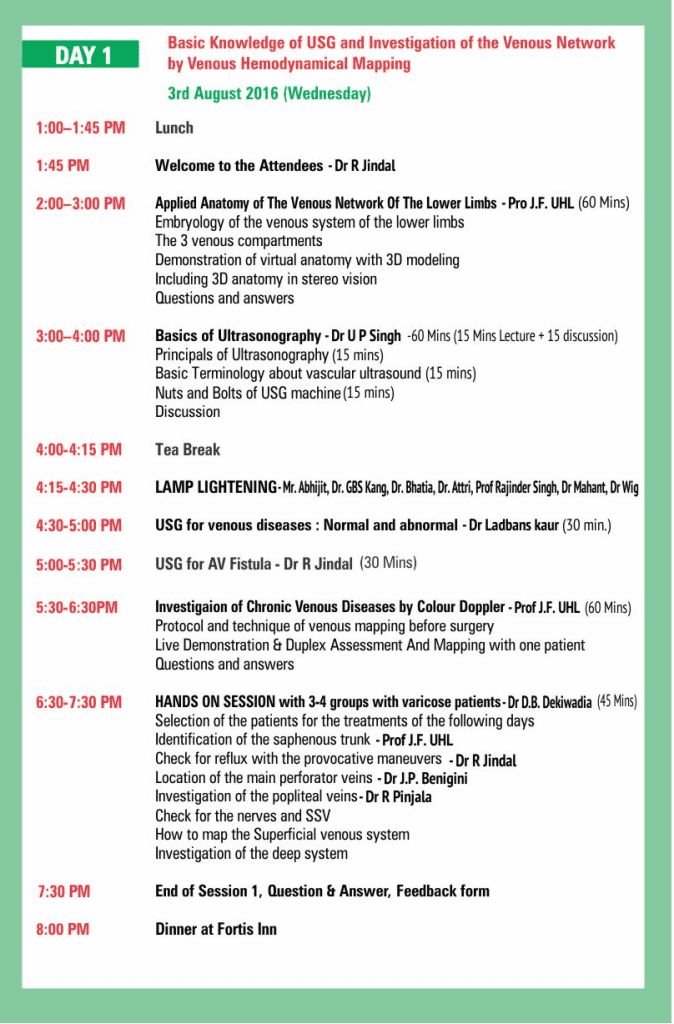 DAY 1

Basic Knowledge of USG and Investigation of the Venous Network by Venous Hemodynamical Mapping

3rd August 2016 (Wednesday)

1:00–1:45 PM Lunch

1:45 PM Welcome to the Attendees - Dr R Jindal

2:00–3:00 PM Applied Anatomy of The Venous Network Of The Lower Limbs - Pro J.F. UHL (60 Mins)
Embryology of the venous system of the lower limbs
The 3 venous compartments
Demonstration of virtual anatomy with 3D modeling
Including 3D anatomy in stereo vision
Questions and answers

3:00–4:00 PM Basics of Ultrasonography - Dr U P Singh -60 Mins (15 Mins Lecture + 15 discussion)
Principals of Ultrasonography (15 mins)
Basic Terminology about vascular ultrasound (15 mins)
Nuts and Bolts of USG machine (15 mins)
Discussion

4:00-4:15 PM Tea Break

4:15-4:30 PM LAMP LIGHTENING - Mr. Abhijit, Dr. GBS Kang, Dr. Bhatia, Dr. Attri, Prof Rajinder Singh, Dr Mahant, Dr Wig

4:30-5:00 PM USG for venous diseases : Normal and abnormal - Dr Ladbans kaur (30 min.)

5:00-5:30 PM USG for AV Fistula - Dr R Jindal (30 Mins)

5:30-6:30PM Investigaion of Chronic Venous Diseases by Colour Doppler - Prof J.F. UHL (60 Mins)
Protocol and technique of venous mapping before surgery
Live Demonstration & Duplex Assessment And Mapping with one patient
Questions and answers

6:30-7:30 PM HANDS ON SESSION with 3-4 groups with varicose patients - Dr D.B. Dekiwadia (45 Mins)
Selection of the patients for the treatments of the following days
Identification of the saphenous trunk - Prof J.F. UHL
Check for reflux with the provocative maneuvers - Dr R Jindal
Location of the main perforator veins - Dr J.P. Benigini
Investigation of the popliteal veins - Dr R Pinjala
Check for the nerves and SSV
How to map the Superficial venous system
Investigation of the deep system

7:30 PM End of Session 1, Question & Answer, Feedback form

8:00 PM Dinner at Fortis Inn